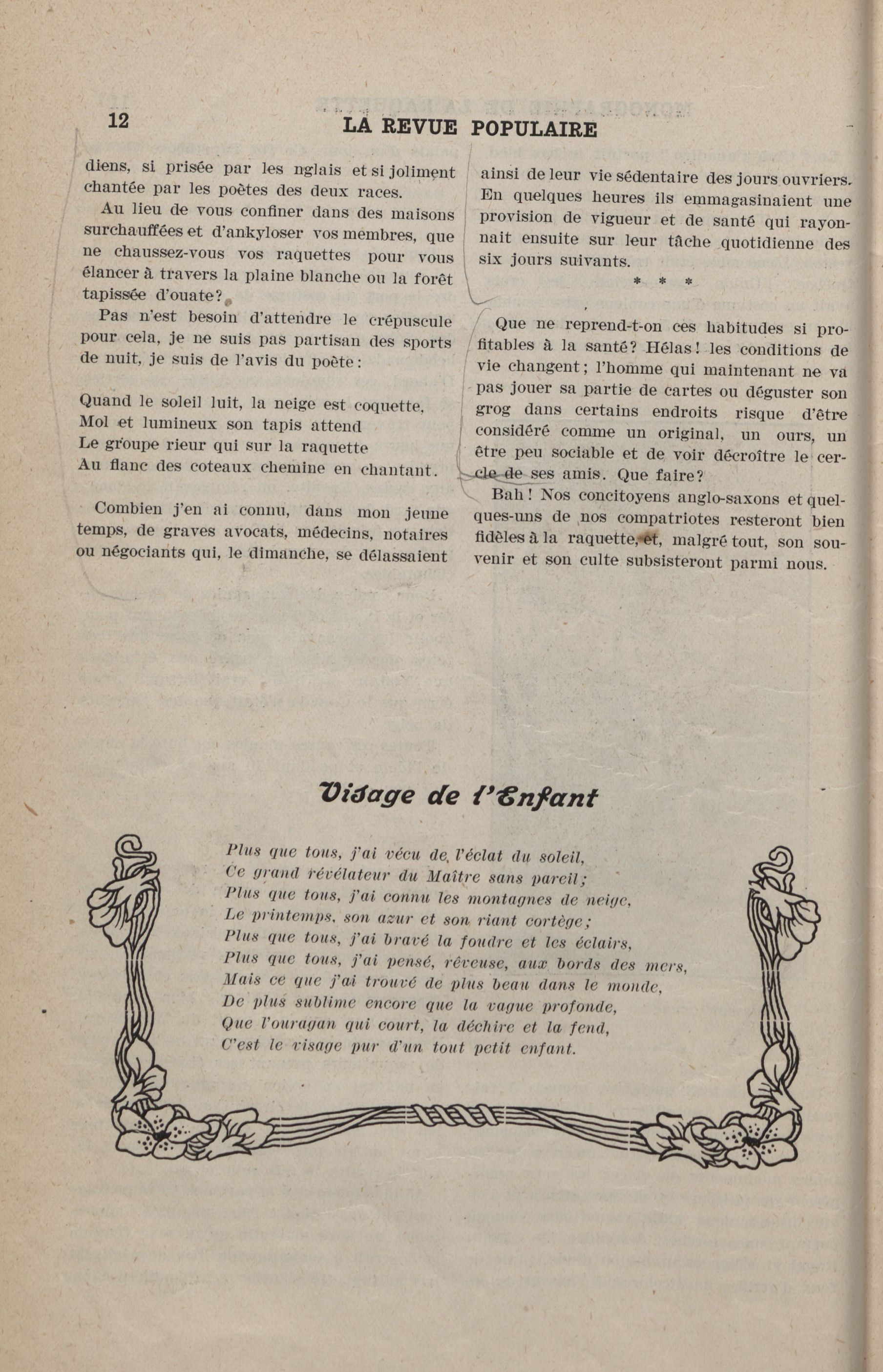 12 LA REVUE POPULAIRE

diens, si prisée par les nglais et si joliment chantée par les poètes des deux races.

Au lieu de vous confiner dans des maisons surchauffées et d'ankyloser vos membres, que ne chaussez-vous vos raquettes pour vous élancer à travers la plaine blanche ou la forêt tapissée d'ouate?

Pas n'est besoin d'attendre le crépuscule pour cela, je ne suis pas partisan des sports de nuit, je suis de l'avis du poète:

Quand le soleil luit, la neige est coquette,
Mol et lumineux son tapis attend
Le groupe rieur qui sur la raquette
Au flanc des coteaux chemine en chantant.

Combien j'en ai connu, dans mon jeune temps, de graves avocats, médecins, notaires ou négociants qui, le dimanche, se délassaient ainsi de leur vie sédentaire des jours ouvriers. En quelques heures ils emmagasinaient une provision de vigueur et de santé qui rayonnait ensuite sur leur tâche quotidienne des six jours suivants.

* * *

Que ne reprend-t-on ces habitudes si profitables à la santé? Hélas! les conditions de vie changent; l'homme qui maintenant ne va pas jouer sa partie de cartes ou déguster son grog dans certains endroits risque d'être considéré comme un original, un ours, un être peu sociable et de voir décroître le cercle de ses amis. Que faire?

Bah! Nos concitoyens anglo-saxons et quelques-uns de nos compatriotes resteront bien fidèles à la raquette, et, malgré tout, son souvenir et son culte subsisteront parmi nous.

Visage de l'Enfant

Plus que tous, j'ai vécu de l'éclat du soleil,
Ce grand révélateur du Maître sans pareil;
Plus que tous, j'ai connu les montagnes de neige,
Le printemps, son azur et son riant cortège;
Plus que tous, j'ai bravé la foudre et les éclairs,
Plus que tous, j'ai pensé, rêveuse, aux bords des mers,
Mais ce que j'ai trouvé de plus beau dans le monde,
De plus sublime encore que la vague profonde,
Que l'ouragan qui court, la déchire et la fend,
C'est le visage pur d'un tout petit enfant.